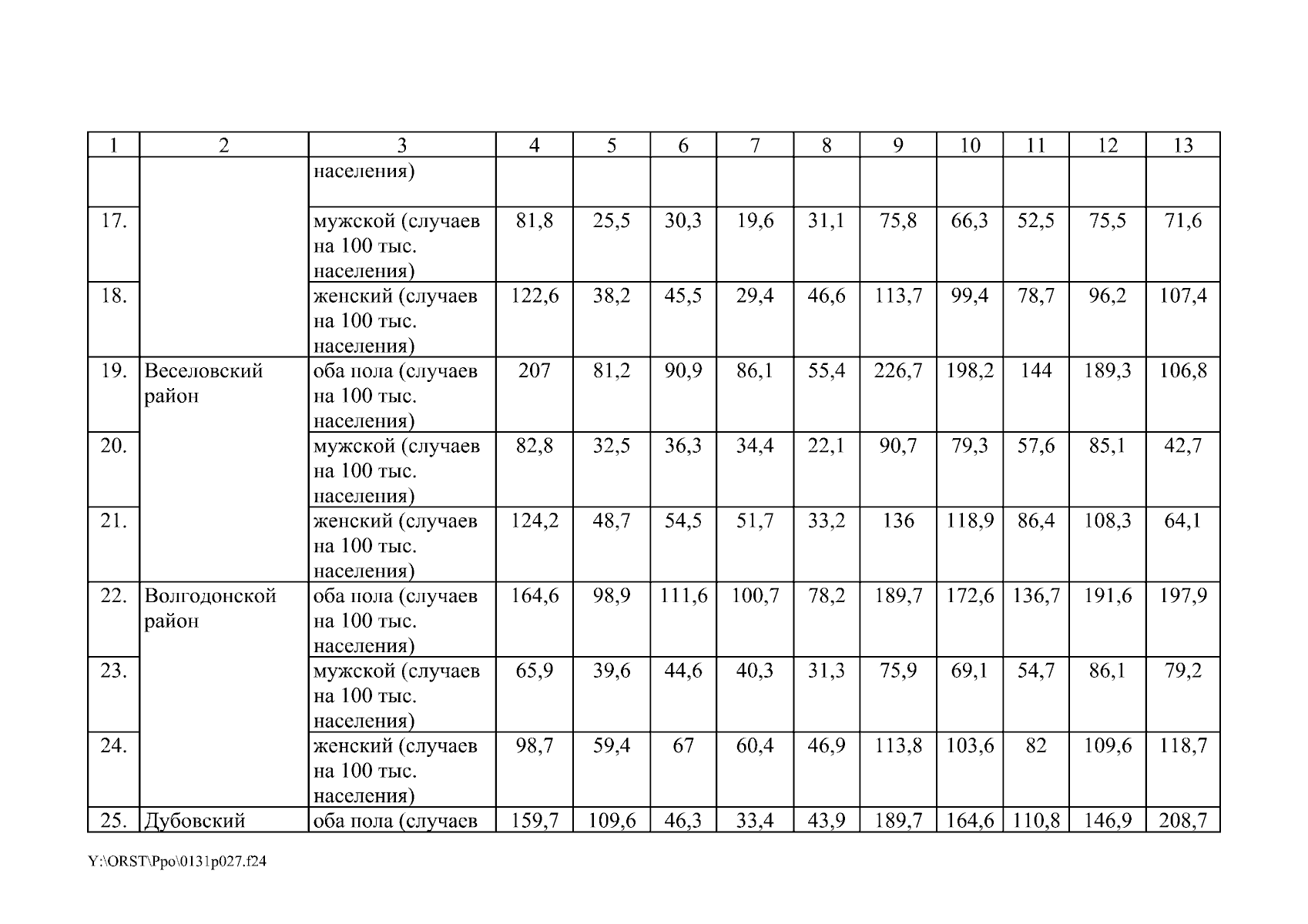 | 1 | 2 | 3 | 4 | 5 | 6 | 7 | 8 | 9 | 10 | 11 | 12 | 13 |
|---|---|---|---|---|---|---|---|---|---|---|---|---|
| | | населения) | | | | | | | | | | |
| 17. | | мужской (случаев на 100 тыс. населения) | 81,8 | 25,5 | 30,3 | 19,6 | 31,1 | 75,8 | 66,3 | 52,5 | 75,5 | 71,6 |
| 18. | | женский (случаев на 100 тыс. населения) | 122,6 | 38,2 | 45,5 | 29,4 | 46,6 | 113,7 | 99,4 | 78,7 | 96,2 | 107,4 |
| 19. | Веселовский район | оба пола (случаев на 100 тыс. населения) | 207 | 81,2 | 90,9 | 86,1 | 55,4 | 226,7 | 198,2 | 144 | 189,3 | 106,8 |
| 20. | | мужской (случаев на 100 тыс. населения) | 82,8 | 32,5 | 36,3 | 34,4 | 22,1 | 90,7 | 79,3 | 57,6 | 85,1 | 42,7 |
| 21. | | женский (случаев на 100 тыс. населения) | 124,2 | 48,7 | 54,5 | 51,7 | 33,2 | 136 | 118,9 | 86,4 | 108,3 | 64,1 |
| 22. | Волгодонской район | оба пола (случаев на 100 тыс. населения) | 164,6 | 98,9 | 111,6 | 100,7 | 78,2 | 189,7 | 172,6 | 136,7 | 191,6 | 197,9 |
| 23. | | мужской (случаев на 100 тыс. населения) | 65,9 | 39,6 | 44,6 | 40,3 | 31,3 | 75,9 | 69,1 | 54,7 | 86,1 | 79,2 |
| 24. | | женский (случаев на 100 тыс. населения) | 98,7 | 59,4 | 67 | 60,4 | 46,9 | 113,8 | 103,6 | 82 | 109,6 | 118,7 |
| 25. | Дубовский | оба пола (случаев | 159,7 | 109,6 | 46,3 | 33,4 | 43,9 | 189,7 | 164,6 | 110,8 | 146,9 | 208,7 |

Y:\ORST\Ppo\0131p027.f24